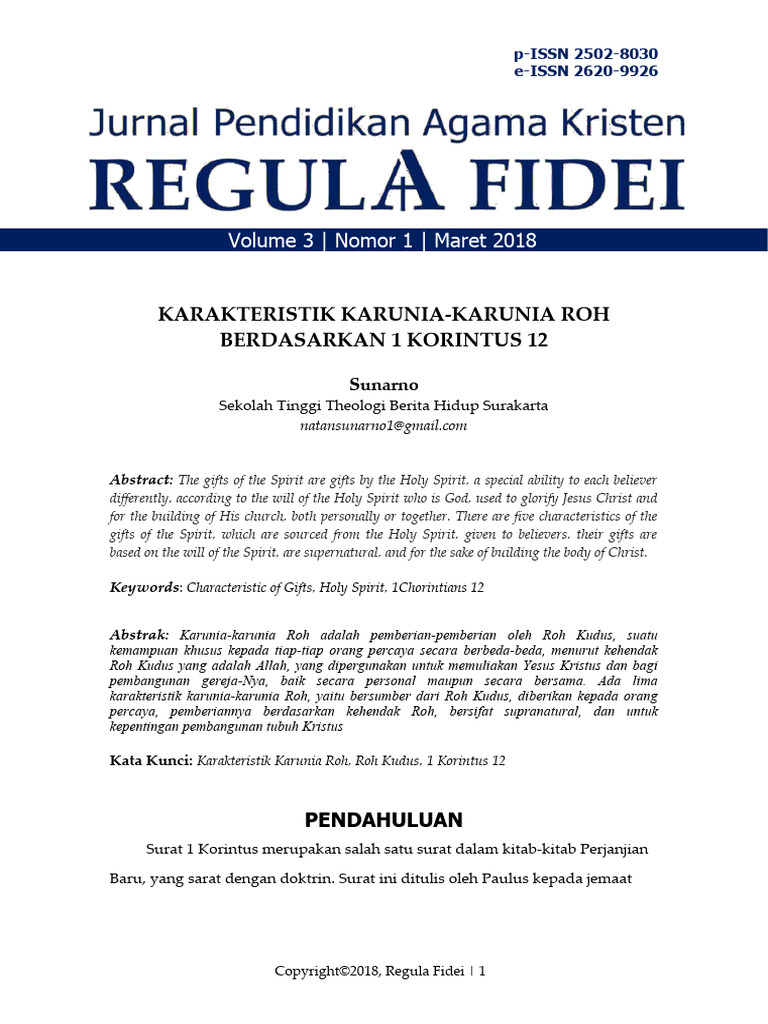 p-ISSN 2502-8030
e-ISSN 2620-9926

Jurnal Pendidikan Agama Kristen
REGULA FIDEI

Volume 3 | Nomor 1 | Maret 2018

KARAKTERISTIK KARUNIA-KARUNIA ROH
BERDASARKAN 1 KORINTUS 12

Sunarno
Sekolah Tinggi Theologi Berita Hidup Surakarta
natansunarno1@gmail.com

Abstract: The gifts of the Spirit are gifts by the Holy Spirit, a special ability to each believer differently, according to the will of the Holy Spirit who is God, used to glorify Jesus Christ and for the building of His church, both personally or together. There are five characteristics of the gifts of the Spirit, which are sourced from the Holy Spirit, given to believers, their gifts are based on the will of the Spirit, are supernatural, and for the sake of building the body of Christ.

Keywords: Characteristic of Gifts, Holy Spirit, 1Chorintians 12

Abstrak: Karunia-karunia Roh adalah pemberian-pemberian oleh Roh Kudus, suatu kemampuan khusus kepada tiap-tiap orang percaya secara berbeda-beda, menurut kehendak Roh Kudus yang adalah Allah, yang dipergunakan untuk memuliakan Yesus Kristus dan bagi pembangunan gereja-Nya, baik secara personal maupun secara bersama. Ada lima karakteristik karunia-karunia Roh, yaitu bersumber dari Roh Kudus, diberikan kepada orang percaya, pemberiannya berdasarkan kehendak Roh, bersifat supranatural, dan untuk kepentingan pembangunan tubuh Kristus

Kata Kunci: Karakteristik Karunia Roh, Roh Kudus, 1 Korintus 12

PENDAHULUAN

Surat 1 Korintus merupakan salah satu surat dalam kitab-kitab Perjanjian Baru, yang sarat dengan doktrin. Surat ini ditulis oleh Paulus kepada jemaat

Copyright©2018, Regula Fidei | 1